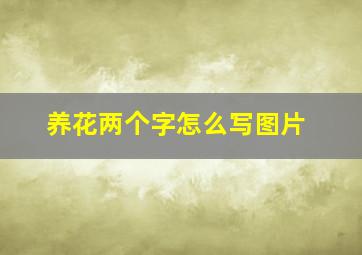 养花两个字怎么写图片